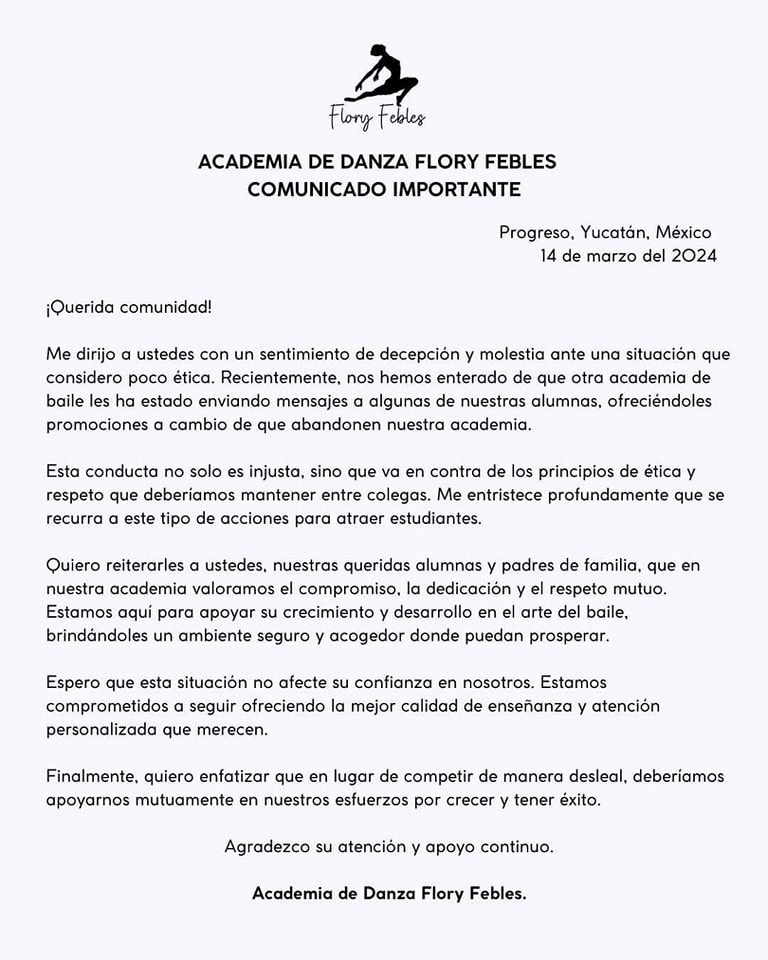 Flory Febles

ACADEMIA DE DANZA FLORY FEBLES
COMUNICADO IMPORTANTE

Progreso, Yucatán, México
14 de marzo del 2024

¡Querida comunidad!

Me dirijo a ustedes con un sentimiento de decepción y molestia ante una situación que considero poco ética. Recientemente, nos hemos enterado de que otra academia de baile les ha estado enviando mensajes a algunas de nuestras alumnas, ofreciéndoles promociones a cambio de que abandonen nuestra academia.

Esta conducta no solo es injusta, sino que va en contra de los principios de ética y respeto que deberíamos mantener entre colegas. Me entristece profundamente que se recurra a este tipo de acciones para atraer estudiantes.

Quiero reiterarles a ustedes, nuestras queridas alumnas y padres de familia, que en nuestra academia valoramos el compromiso, la dedicación y el respeto mutuo. Estamos aquí para apoyar su crecimiento y desarrollo en el arte del baile, brindándoles un ambiente seguro y acogedor donde puedan prosperar.

Espero que esta situación no afecte su confianza en nosotros. Estamos comprometidos a seguir ofreciendo la mejor calidad de enseñanza y atención personalizada que merecen.

Finalmente, quiero enfatizar que en lugar de competir de manera desleal, deberíamos apoyarnos mutuamente en nuestros esfuerzos por crecer y tener éxito.

Agradezco su atención y apoyo continuo.

Academia de Danza Flory Febles.